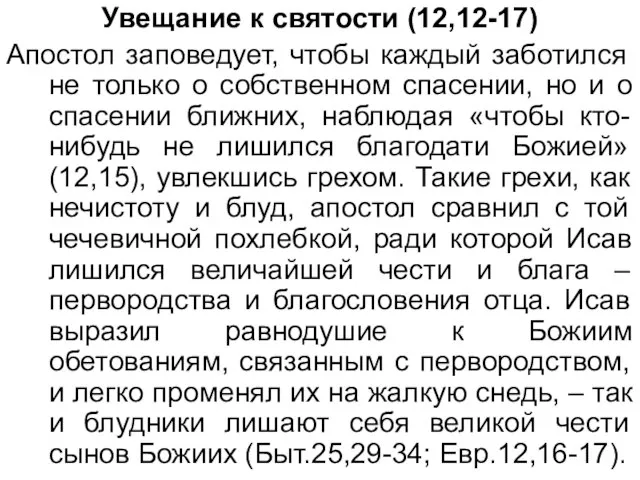 Увещание к святости (12,12-17)

Апостол заповедует, чтобы каждый заботился не только о собственном спасении, но и о спасении ближних, наблюдая «чтобы кто-нибудь не лишился благодати Божией» (12,15), увлекшись грехом. Такие грехи, как нечистоту и блуд, апостол сравнил с той чечевичной похлебкой, ради которой Исав лишился величайшей чести и блага – первородства и благословения отца. Исав выразил равнодушие к Божиим обетованиям, связанным с первородством, и легко променял их на жалкую снедь, – так и блудники лишают себя великой чести сынов Божиих (Быт.25,29-34; Евр.12,16-17).